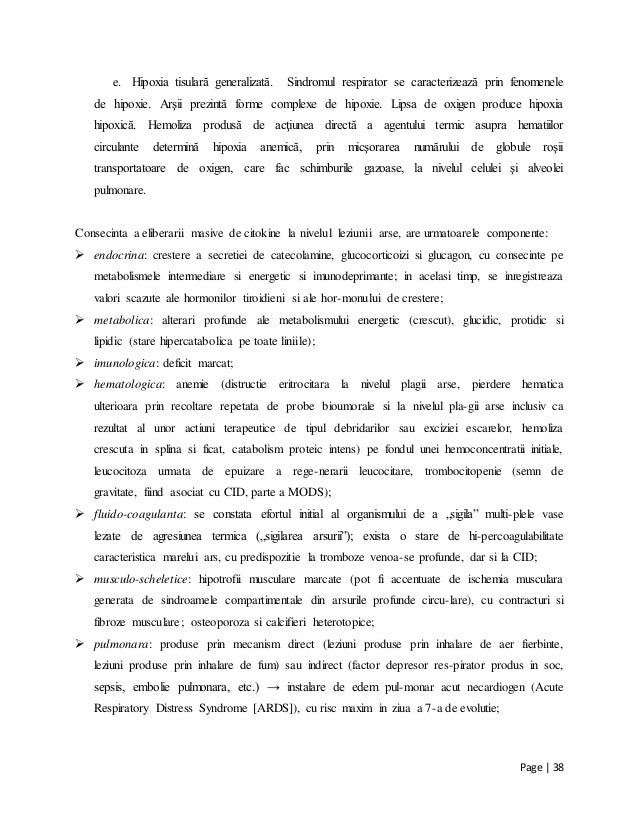 e. Hipoxia tisulară generalizată. Sindromul respirator se caracterizează prin fenomenele de hipoxie. Arşii prezintă forme complexe de hipoxie. Lipsa de oxigen produce hipoxia hipoxică. Hemoliza produsă de acţiunea directă a agentului termic asupra hematiilor circulante determină hipoxia anemică, prin micşorarea numărului de globule roşii transportatoare de oxigen, care fac schimburile gazoase, la nivelul celulei şi alveolei pulmonare.

Consecinta a eliberarii masive de citokine la nivelul leziunii arse, are urmatoarele componente:

➢ endocrina: crestere a secretiei de catecolamine, glucocorticoizi si glucagon, cu consecinte pe metabolismele intermediare si energetic si imunodeprimante; in acelasi timp, se inregistreaza valori scazute ale hormonilor tiroidieni si ale hor-monului de crestere;

➢ metabolica: alterari profunde ale metabolismului energetic (crescut), glucidic, protidic si lipidic (stare hipercatabolica pe toate liniile);

➢ imunologica: deficit marcat;

➢ hematologica: anemie (distructie eritrocitara la nivelul plagii arse, pierdere hematica ulterioara prin recoltare repetata de probe bioumorale si la nivelul pla-gii arse inclusiv ca rezultat al unor actiuni terapeutice de tipul debridarilor sau exciziei escarelor, hemoliza crescuta in splina si ficat, catabolism proteic intens) pe fondul unei hemoconcentratii initiale, leucocitoza urmata de epuizare a rege-nerarii leucocitare, trombocitopenie (semn de gravitate, fiind asociat cu CID, parte a MODS);

➢ fluido-coagulanta: se constata efortul initial al organismului de a „sigila" multi-plele vase lezate de agresiunea termica („sigilarea arsurii"); exista o stare de hi-percoagulabilitate caracteristica marelui ars, cu predispozitie la tromboze venoa-se profunde, dar si la CID;

➢ musculo-scheletice: hipotrofii musculare marcate (pot fi accentuate de ischemia musculara generata de sindroamele compartimentale din arsurile profunde circu-lare), cu contracturi si fibroze musculare; osteoporoza si calcifieri heterotopice;

➢ pulmonara: produse prin mecanism direct (leziuni produse prin inhalare de aer fierbinte, leziuni produse prin inhalare de fum) sau indirect (factor depresor res-pirator produs in soc, sepsis, embolie pulmonara, etc.) → instalare de edem pul-monar acut necardiogen (Acute Respiratory Distress Syndrome [ARDS]), cu risc maxim in ziua a 7-a de evolutie;

Page | 38